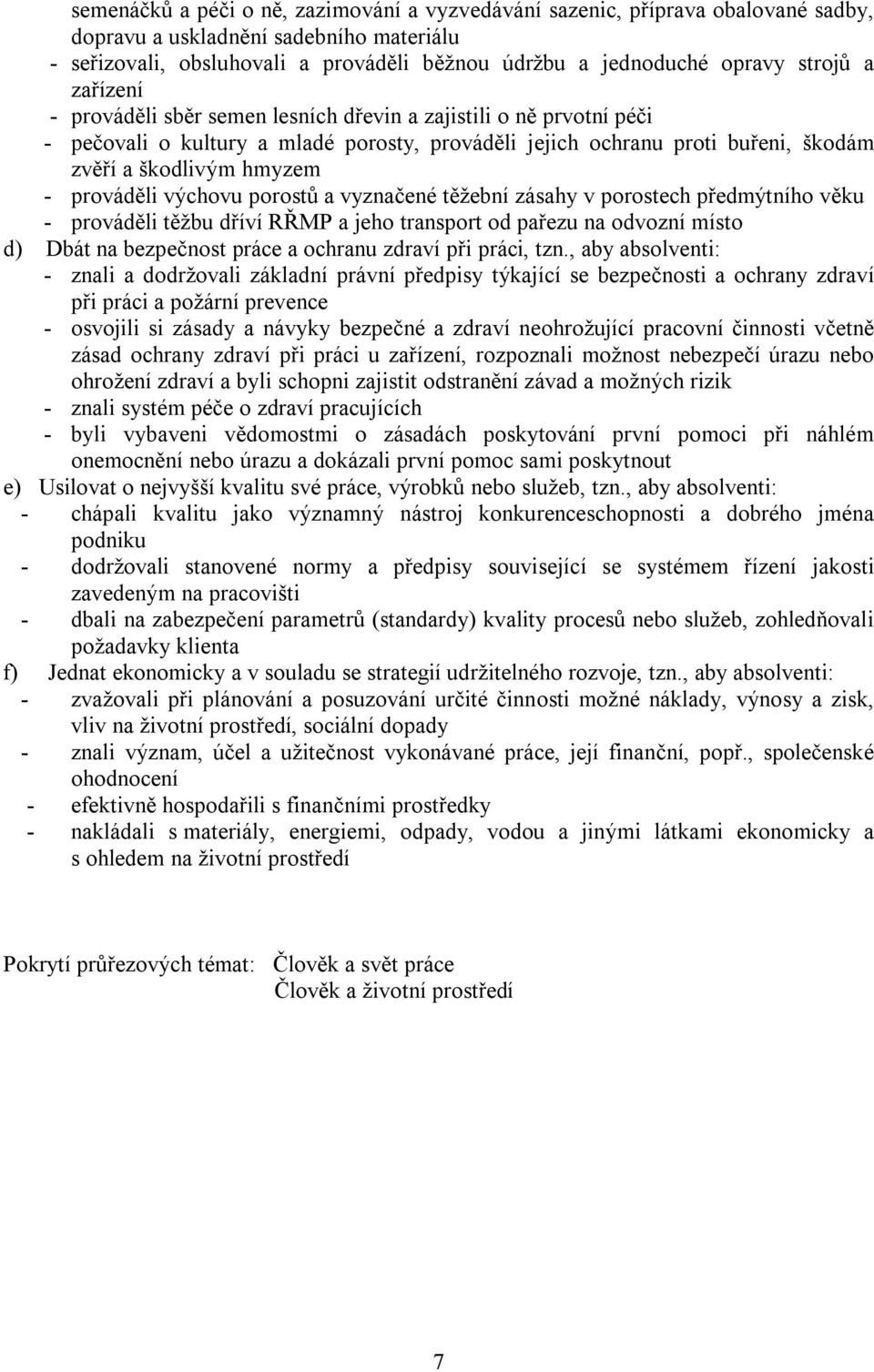 semenáčků a péči o ně, zazimování a vyzvedávání sazenic, příprava obalované sadby, dopravu a uskladnění sadebního materiálu
- seřizovali, obsluhovali a prováděli běžnou údržbu a jednoduché opravy strojů a zařízení
- prováděli sběr semen lesních dřevin a zajistili o ně prvotní péči
- pečovali o kultury a mladé porosty, prováděli jejich ochranu proti buřeni, škodám zvěří a škodlivým hmyzem
- prováděli výchovu porostů a vyznačené těžební zásahy v porostech předmýtního věku
- prováděli těžbu dříví RŘMP a jeho transport od pařezu na odvozní místo
d) Dbát na bezpečnost práce a ochranu zdraví při práci, tzn., aby absolventi:
- znali a dodržovali základní právní předpisy týkající se bezpečnosti a ochrany zdraví při práci a požární prevence
- osvojili si zásady a návyky bezpečné a zdraví neohrožující pracovní činnosti včetně zásad ochrany zdraví při práci u zařízení, rozpoznali možnost nebezpečí úrazu nebo ohrožení zdraví a byli schopni zajistit odstranění závad a možných rizik
- znali systém péče o zdraví pracujících
- byli vybaveni vědomostmi o zásadách poskytování první pomoci při náhlém onemocnění nebo úrazu a dokázali první pomoc sami poskytnout
e) Usilovat o nejvyšší kvalitu své práce, výrobků nebo služeb, tzn., aby absolventi:
- chápali kvalitu jako významný nástroj konkurenceschopnosti a dobrého jména podniku
- dodržovali stanovené normy a předpisy související se systémem řízení jakosti zavedeným na pracovišti
- dbali na zabezpečení parametrů (standardy) kvality procesů nebo služeb, zohledňovali požadavky klienta
f) Jednat ekonomicky a v souladu se strategií udržitelného rozvoje, tzn., aby absolventi:
- zvažovali při plánování a posuzování určité činnosti možné náklady, výnosy a zisk, vliv na životní prostředí, sociální dopady
- znali význam, účel a užitečnost vykonávané práce, její finanční, popř., společenské ohodnocení
- efektivně hospodařili s finančními prostředky
- nakládali s materiály, energiemi, odpady, vodou a jinými látkami ekonomicky a s ohledem na životní prostředí

Pokrytí průřezových témat: Člověk a svět práce
Člověk a životní prostředí

7